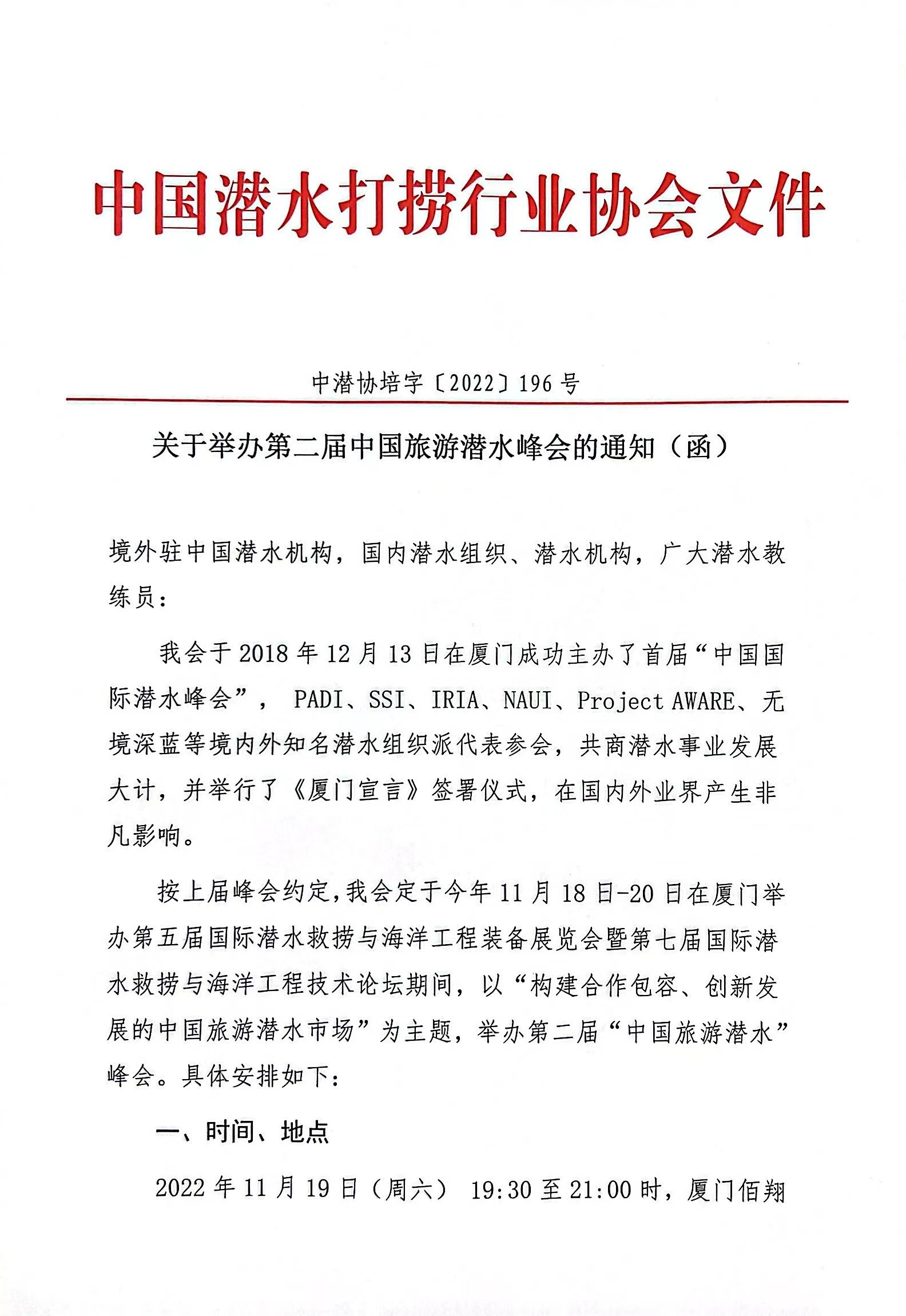 中国潜水打捞行业协会文件

中潜协培字〔2022〕196 号

关于举办第二届中国旅游潜水峰会的通知（函）

境外驻中国潜水机构，国内潜水组织、潜水机构，广大潜水教练员：

我会于 2018 年 12 月 13 日在厦门成功主办了首届“中国国际潜水峰会”， PADI、SSI、IRIA、NAUI、Project AWARE、无境深蓝等境内外知名潜水组织派代表参会，共商潜水事业发展大计，并举行了《厦门宣言》签署仪式，在国内外业界产生非凡影响。

按上届峰会约定，我会定于今年 11 月 18 日-20 日在厦门举办第五届国际潜水救捞与海洋工程装备展览会暨第七届国际潜水救捞与海洋工程技术论坛期间，以“构建合作包容、创新发展的中国旅游潜水市场”为主题，举办第二届“中国旅游潜水”峰会。具体安排如下：

一、时间、地点

2022 年 11 月 19 日（周六） 19:30 至 21:00 时，厦门佰翔